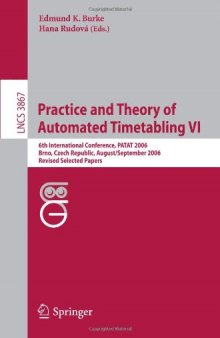 Edmund K. Burke
Hana Rudová (Eds.)

LNCS 3867

Practice and Theory of Automated Timetabling VI

6th International Conference, PATAT 2006
Brno, Czech Republic, August/September 2006
Revised Selected Papers

Springer